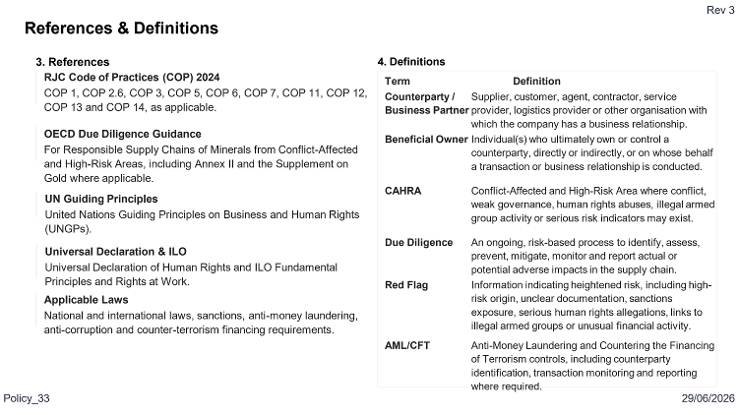 Rev 3

References & Definitions

3. References

RJC Code of Practices (COP) 2024

COP 1, COP 2.6, COP 3, COP 5, COP 6, COP 7, COP 11, COP 12, COP 13 and COP 14, as applicable.

OECD Due Diligence Guidance

For Responsible Supply Chains of Minerals from Conflict-Affected and High-Risk Areas, including Annex II and the Supplement on Gold where applicable.

UN Guiding Principles

United Nations Guiding Principles on Business and Human Rights (UNGPs).

Universal Declaration & ILO

Universal Declaration of Human Rights and ILO Fundamental Principles and Rights at Work.

Applicable Laws

National and international laws, sanctions, anti-money laundering, anti-corruption and counter-terrorism financing requirements.

4. Definitions

| Term | Definition |
|---|---|
| Counterparty / Business Partner | Supplier, customer, agent, contractor, service provider, logistics provider or other organisation with which the company has a business relationship. |
| Beneficial Owner | Individual(s) who ultimately own or control a counterparty, directly or indirectly, or on whose behalf a transaction or business relationship is conducted. |
| CAHRA | Conflict-Affected and High-Risk Area where conflict, weak governance, human rights abuses, illegal armed group activity or serious risk indicators may exist. |
| Due Diligence | An ongoing, risk-based process to identify, assess, prevent, mitigate, monitor and report actual or potential adverse impacts in the supply chain. |
| Red Flag | Information indicating heightened risk, including high-risk origin, unclear documentation, sanctions exposure, serious human rights allegations, links to illegal armed groups or unusual financial activity. |
| AML/CFT | Anti-Money Laundering and Countering the Financing of Terrorism controls, including counterparty identification, transaction monitoring and reporting where required. |

Policy_33

29/06/2026